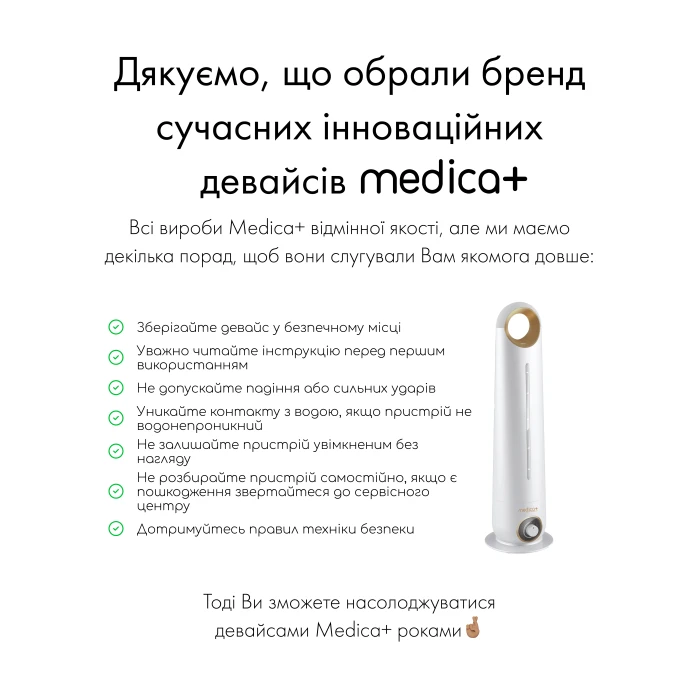 Дякуємо, що обрали бренд сучасних інноваційних девайсів medica+

Всі вироби Medica+ відмінної якості, але ми маємо декілька порад, щоб вони слугували Вам якомога довше:

Зберігайте девайс у безпечному місці

Уважно читайте інструкцію перед першим використанням

Не допускайте падіння або сильних ударів

Уникайте контакту з водою, якщо пристрій не водонепроникний

Не залишайте пристрій увімкненим без нагляду

Не розбирайте пристрій самостійно, якщо є пошкодження звертайтеся до сервісного центру

Дотримуйтесь правил техніки безпеки

medica+

Тоді Ви зможете насолоджуватися девайсами Medica+ роками🤞🏽